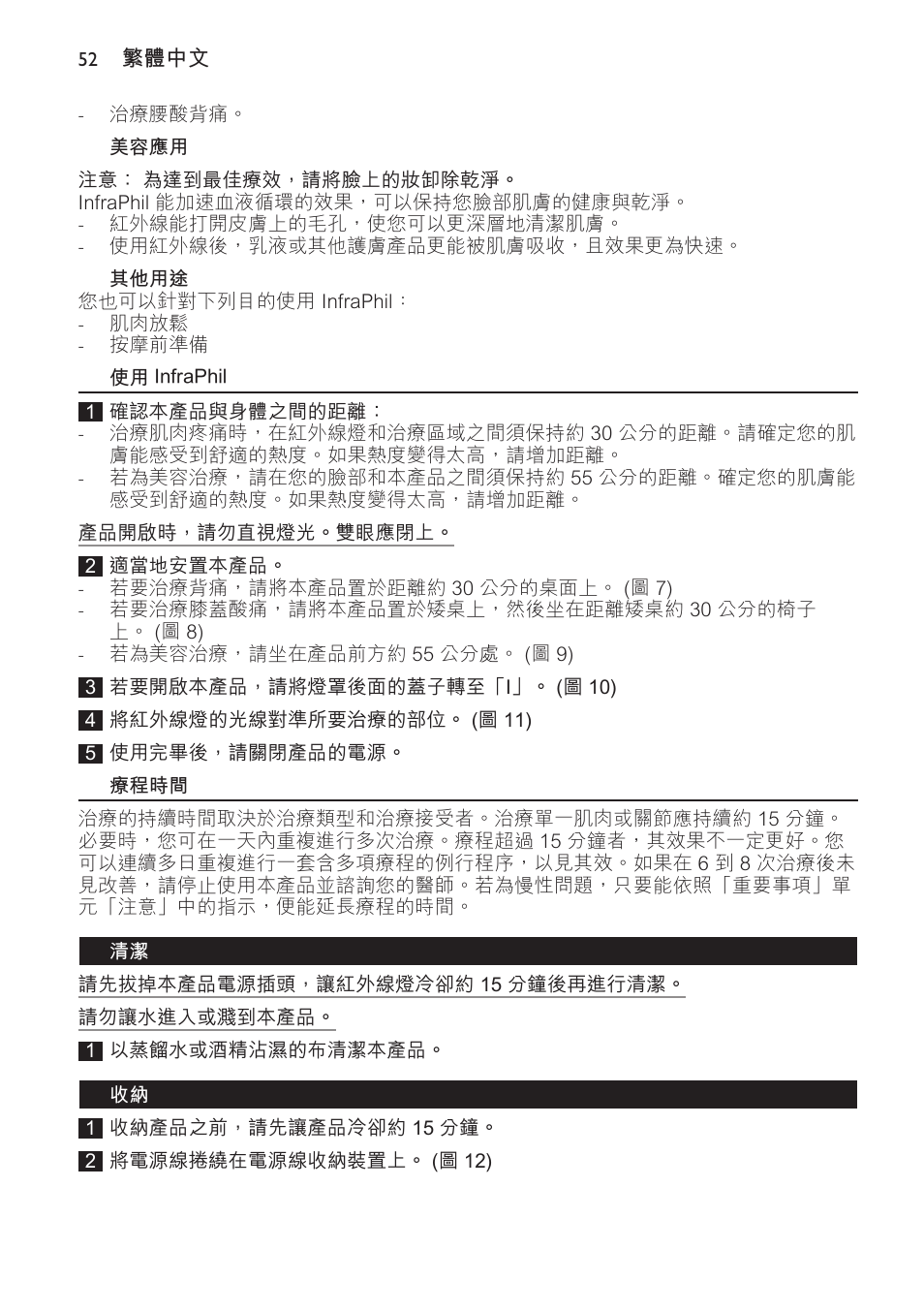 52 繁體中文

- 治療腰酸背痛。

美容應用

注意： 為達到最佳療效，請將臉上的妝卸除乾淨。
InfraPhil 能加速血液循環的效果，可以保持您臉部肌膚的健康與乾淨。
- 紅外線能打開皮膚上的毛孔，使您可以更深層地清潔肌膚。
- 使用紅外線後，乳液或其他護膚產品更能被肌膚吸收，且效果更為快速。

其他用途
您也可以針對下列目的使用 InfraPhil：
- 肌肉放鬆
- 按摩前準備

使用 InfraPhil

1 確認本產品與身體之間的距離：
- 治療肌肉疼痛時，在紅外線燈和治療區域之間須保持約 30 公分的距離。請確定您的肌膚能感受到舒適的熱度。如果熱度變得太高，請增加距離。
- 若為美容治療，請在您的臉部和本產品之間須保持約 55 公分的距離。確定您的肌膚能感受到舒適的熱度。如果熱度變得太高，請增加距離。

產品開啟時，請勿直視燈光。雙眼應閉上。

2 適當地安置本產品。
- 若要治療背痛，請將本產品置於距離約 30 公分的桌面上。 (圖 7)
- 若要治療膝蓋酸痛，請將本產品置於矮桌上，然後坐在距離矮桌約 30 公分的椅子上。 (圖 8)
- 若為美容治療，請坐在產品前方約 55 公分處。 (圖 9)

3 若要開啟本產品，請將燈罩後面的蓋子轉至「I」。 (圖 10)

4 將紅外線燈的光線對準所要治療的部位。 (圖 11)

5 使用完畢後，請關閉產品的電源。

療程時間

治療的持續時間取決於治療類型和治療接受者。治療單一肌肉或關節應持續約 15 分鐘。必要時，您可在一天內重複進行多次治療。療程超過 15 分鐘者，其效果不一定更好。您可以連續多日重複進行一套含多項療程的例行程序，以見其效。如果在 6 到 8 次治療後未見改善，請停止使用本產品並諮詢您的醫師。若為慢性問題，只要能依照「重要事項」單元「注意」中的指示，便能延長療程的時間。

清潔

請先拔掉本產品電源插頭，讓紅外線燈冷卻約 15 分鐘後再進行清潔。

請勿讓水進入或濺到本產品。

1 以蒸餾水或酒精沾濕的布清潔本產品。

收納

1 收納產品之前，請先讓產品冷卻約 15 分鐘。

2 將電源線捲繞在電源線收納裝置上。 (圖 12)